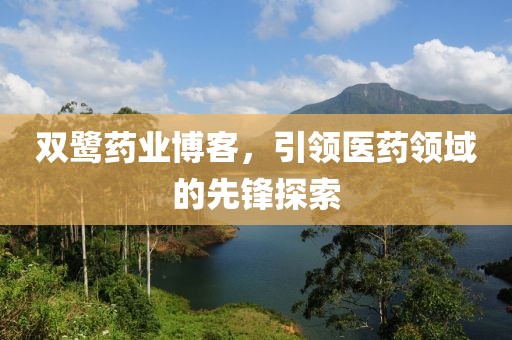 双鹭药业博客，引领医药领域的先锋探索